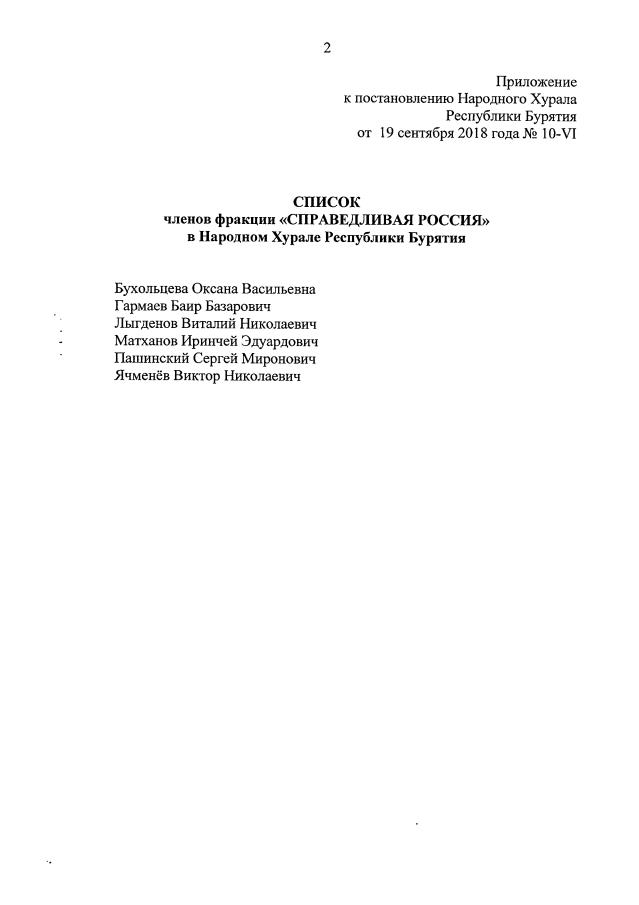 2

Приложение
к постановлению Народного Хурала
Республики Бурятия
от 19 сентября 2018 года № 10-VI

СПИСОК
членов фракции «СПРАВЕДЛИВАЯ РОССИЯ»
в Народном Хурале Республики Бурятия

Бухольцева Оксана Васильевна
Гармаев Баир Базарович
Лыгденов Виталий Николаевич
Матханов Иринчей Эдуардович
Пашинский Сергей Миронович
Ячменёв Виктор Николаевич